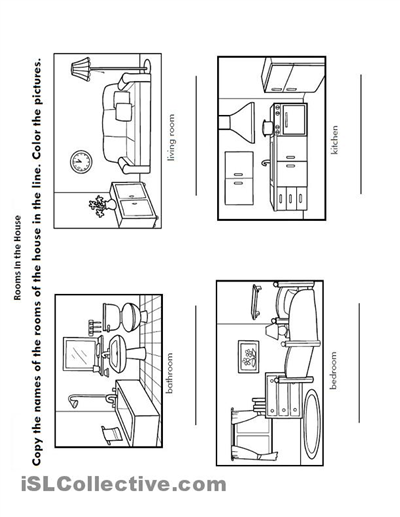 Rooms in the House

Copy the names of the rooms of the house in the line. Color the pictures.

bathroom

living room

bedroom

kitchen

iSLCollective.com